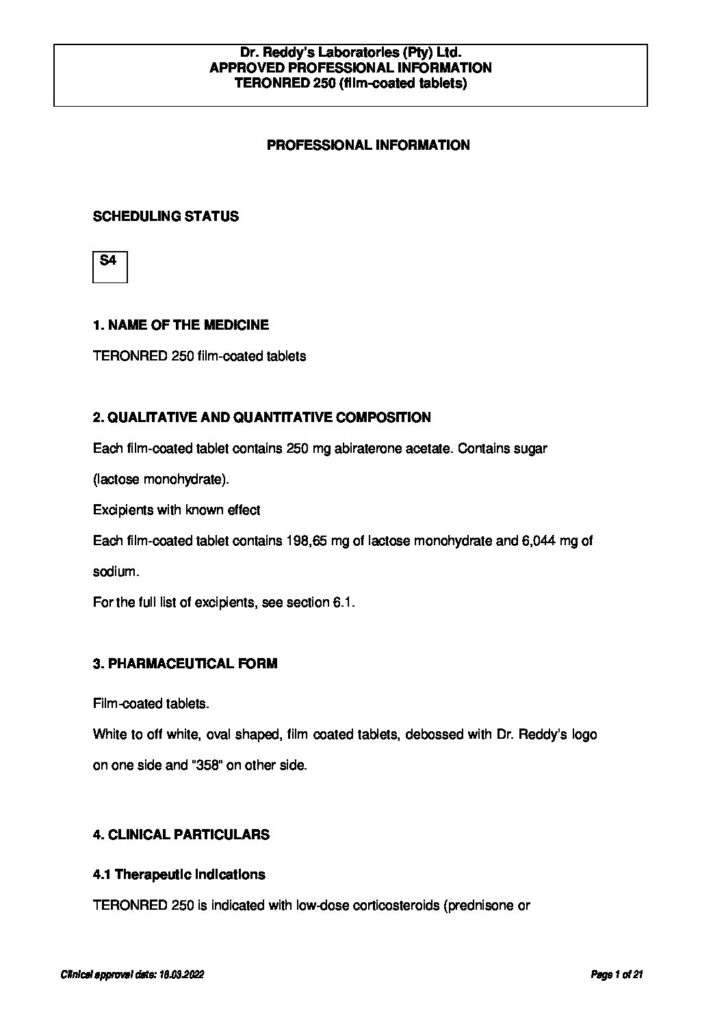 Dr. Reddy's Laboratories (Pty) Ltd.
APPROVED PROFESSIONAL INFORMATION
TERONRED 250 (film-coated tablets)

PROFESSIONAL INFORMATION

SCHEDULING STATUS

S4

1. NAME OF THE MEDICINE

TERONRED 250 film-coated tablets

2. QUALITATIVE AND QUANTITATIVE COMPOSITION

Each film-coated tablet contains 250 mg abiraterone acetate. Contains sugar (lactose monohydrate).

Excipients with known effect

Each film-coated tablet contains 198,65 mg of lactose monohydrate and 6,044 mg of sodium.

For the full list of excipients, see section 6.1.

3. PHARMACEUTICAL FORM

Film-coated tablets.

White to off white, oval shaped, film coated tablets, debossed with Dr. Reddy's logo on one side and "358" on other side.

4. CLINICAL PARTICULARS

4.1 Therapeutic indications

TERONRED 250 is indicated with low-dose corticosteroids (prednisone or

Clinical approval date: 18.03.2022

Page 1 of 21